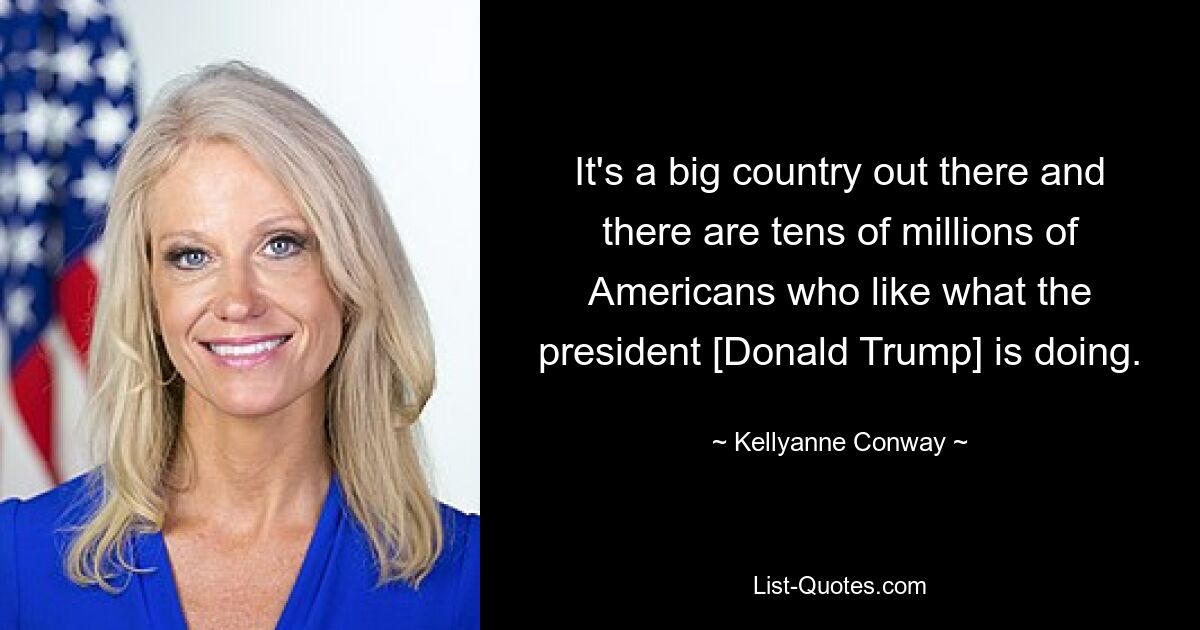 It's a big country out there and there are tens of millions of Americans who like what the president [Donald Trump] is doing.

~ Kellyanne Conway ~

List-Quotes.com